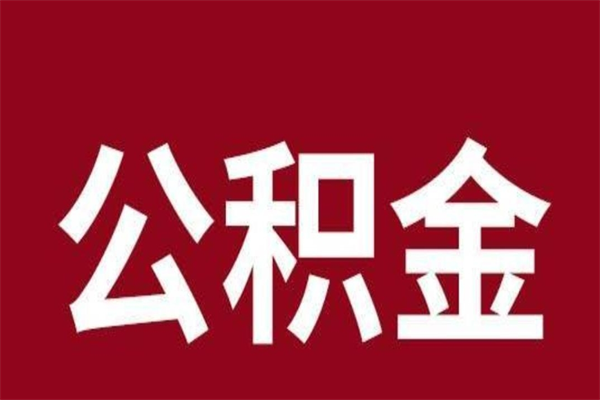 公积金